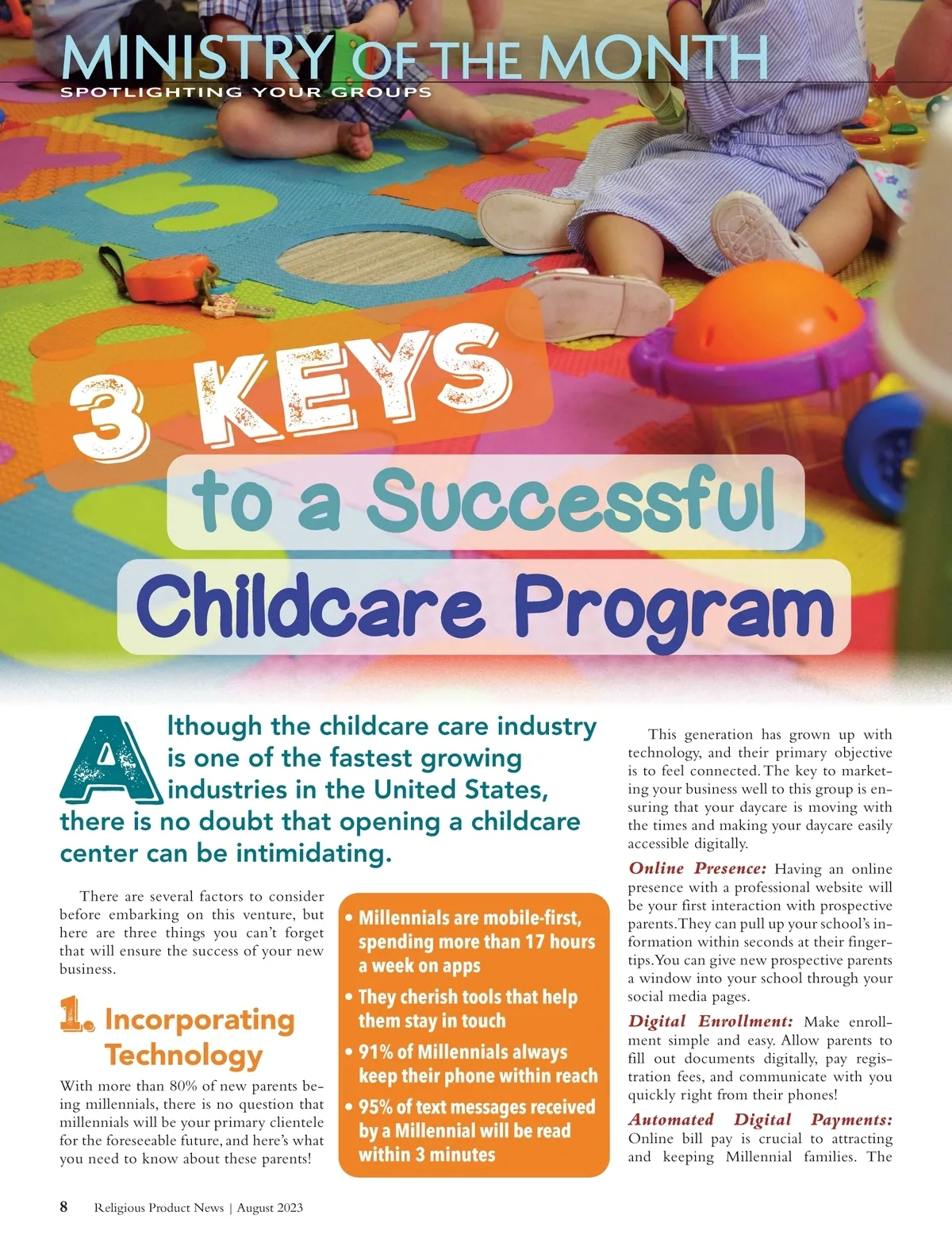 MINISTRY OF THE MONTH
SPOTLIGHTING YOUR GROUPS

3 KEYS
to a Successful
Childcare Program

Although the childcare care industry is one of the fastest growing industries in the United States, there is no doubt that opening a childcare center can be intimidating.

There are several factors to consider before embarking on this venture, but here are three things you can't forget that will ensure the success of your new business.

1. Incorporating Technology

With more than 80% of new parents being millennials, there is no question that millennials will be your primary clientele for the foreseeable future, and here's what you need to know about these parents!

• Millennials are mobile-first, spending more than 17 hours a week on apps
• They cherish tools that help them stay in touch
• 91% of Millennials always keep their phone within reach
• 95% of text messages received by a Millennial will be read within 3 minutes

This generation has grown up with technology, and their primary objective is to feel connected. The key to marketing your business well to this group is ensuring that your daycare is moving with the times and making your daycare easily accessible digitally.

Online Presence: Having an online presence with a professional website will be your first interaction with prospective parents. They can pull up your school's information within seconds at their fingertips. You can give new prospective parents a window into your school through your social media pages.

Digital Enrollment: Make enrollment simple and easy. Allow parents to fill out documents digitally, pay registration fees, and communicate with you quickly right from their phones!

Automated Digital Payments: Online bill pay is crucial to attracting and keeping Millennial families. The

8 Religious Product News | August 2023